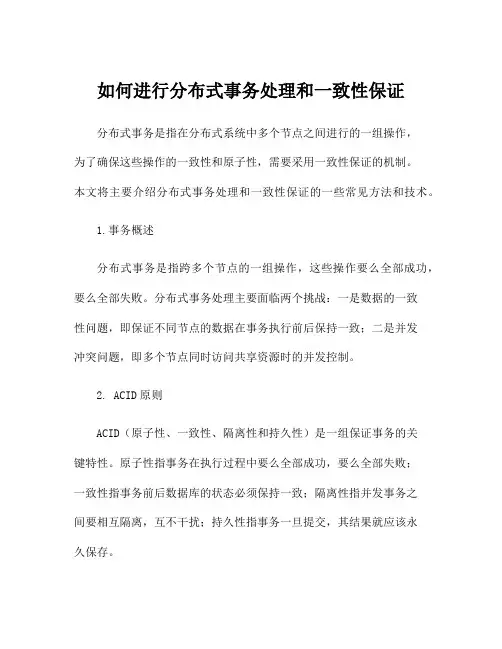 如何进行分布式事务处理和一致性保证

分布式事务是指在分布式系统中多个节点之间进行的一组操作，为了确保这些操作的一致性和原子性，需要采用一致性保证的机制。本文将主要介绍分布式事务处理和一致性保证的一些常见方法和技术。

1.事务概述

分布式事务是指跨多个节点的一组操作，这些操作要么全部成功，要么全部失败。分布式事务处理主要面临两个挑战：一是数据的一致性问题，即保证不同节点的数据在事务执行前后保持一致；二是并发冲突问题，即多个节点同时访问共享资源时的并发控制。

2. ACID原则

ACID（原子性、一致性、隔离性和持久性）是一组保证事务的关键特性。原子性指事务在执行过程中要么全部成功，要么全部失败；一致性指事务前后数据库的状态必须保持一致；隔离性指并发事务之间要相互隔离，互不干扰；持久性指事务一旦提交，其结果就应该永久保存。